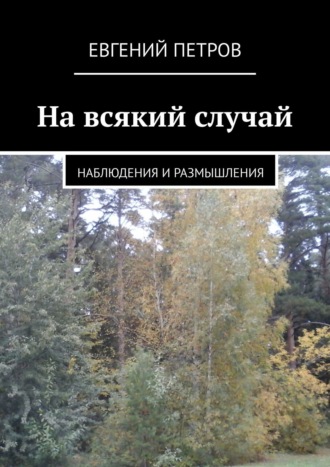 ЕВГЕНИЙ ПЕТРОВ

На всякий случай

НАБЛЮДЕНИЯ И РАЗМЫШЛЕНИЯ